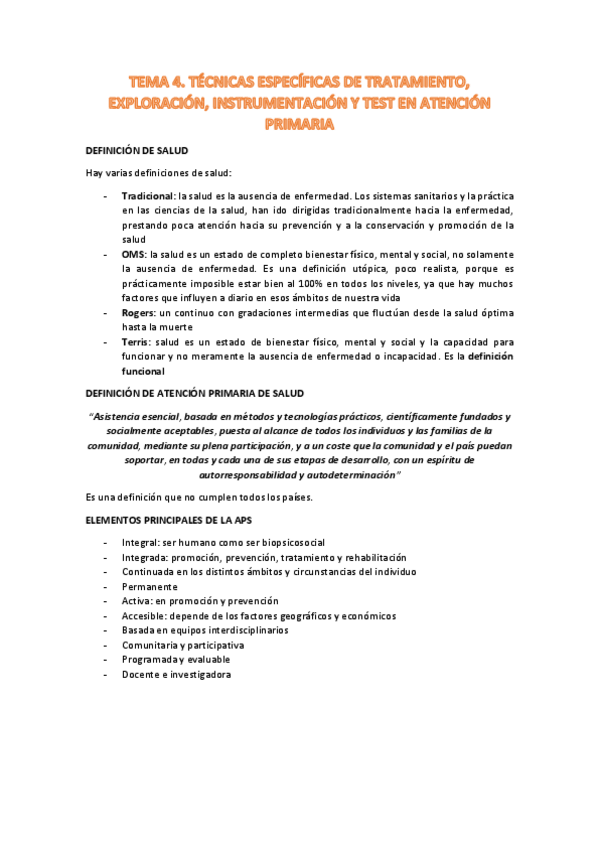 TEMA 4. TÉCNICAS ESPECÍFICAS DE TRATAMIENTO, EXPLORACIÓN, INSTRUMENTACIÓN Y TEST EN ATENCIÓN PRIMARIA

DEFINICIÓN DE SALUD

Hay varias definiciones de salud:

- Tradicional: la salud es la ausencia de enfermedad. Los sistemas sanitarios y la práctica en las ciencias de la salud, han ido dirigidas tradicionalmente hacia la enfermedad, prestando poca atención hacia su prevención y a la conservación y promoción de la salud
- OMS: la salud es un estado de completo bienestar físico, mental y social, no solamente la ausencia de enfermedad. Es una definición utópica, poco realista, porque es prácticamente imposible estar bien al 100% en todos los niveles, ya que hay muchos factores que influyen a diario en esos ámbitos de nuestra vida
- Rogers: un continuo con gradaciones intermedias que fluctúan desde la salud óptima hasta la muerte
- Terris: salud es un estado de bienestar físico, mental y social y la capacidad para funcionar y no meramente la ausencia de enfermedad o incapacidad. Es la definición funcional

DEFINICIÓN DE ATENCIÓN PRIMARIA DE SALUD

"Asistencia esencial, basada en métodos y tecnologías prácticos, científicamente fundados y socialmente aceptables, puesta al alcance de todos los individuos y las familias de la comunidad, mediante su plena participación, y a un coste que la comunidad y el país puedan soportar, en todas y cada una de sus etapas de desarrollo, con un espíritu de autorresponsabilidad y autodeterminación"

Es una definición que no cumplen todos los países.

ELEMENTOS PRINCIPALES DE LA APS

- Integral: ser humano como ser biopsicosocial
- Integrada: promoción, prevención, tratamiento y rehabilitación
- Continuada en los distintos ámbitos y circunstancias del individuo
- Permanente
- Activa: en promoción y prevención
- Accesible: depende de los factores geográficos y económicos
- Basada en equipos interdisciplinarios
- Comunitaria y participativa
- Programada y evaluable
- Docente e investigadora